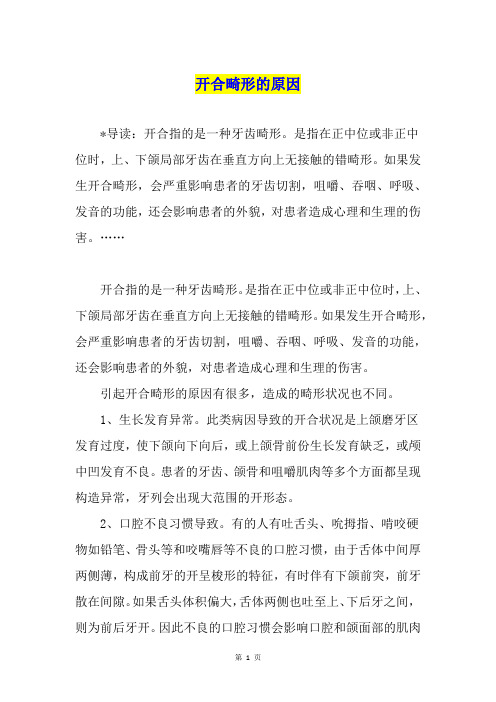 开合畸形的原因

*导读：开合指的是一种牙齿畸形。是指在正中位或非正中位时，上、下颌局部牙齿在垂直方向上无接触的错畸形。如果发生开合畸形，会严重影响患者的牙齿切割，咀嚼、吞咽、呼吸、发音的功能，还会影响患者的外貌，对患者造成心理和生理的伤害。……

开合指的是一种牙齿畸形。是指在正中位或非正中位时，上、下颌局部牙齿在垂直方向上无接触的错畸形。如果发生开合畸形，会严重影响患者的牙齿切割，咀嚼、吞咽、呼吸、发音的功能，还会影响患者的外貌，对患者造成心理和生理的伤害。

引起开合畸形的原因有很多，造成的畸形状况也不同。

1、生长发育异常。此类病因导致的开合状况是上颌磨牙区发育过度，使下颌向下向后，或上颌骨前份生长发育缺乏，或颅中凹发育不良。患者的牙齿、颌骨和咀嚼肌肉等多个方面都呈现构造异常，牙列会出现大范围的开形态。

2、口腔不良习惯导致。有的人有吐舌头、吮拇指、啃咬硬物如铅笔、骨头等和咬嘴唇等不良的口腔习惯，由于舌体中间厚两侧薄，构成前牙的开呈梭形的特征，有时伴有下颌前突，前牙散在间隙。如果舌头体积偏大，舌体两侧也吐至上、下后牙之间，则为前后牙开。因此不良的口腔习惯会影响口腔和颌面部的肌肉

第 1 页